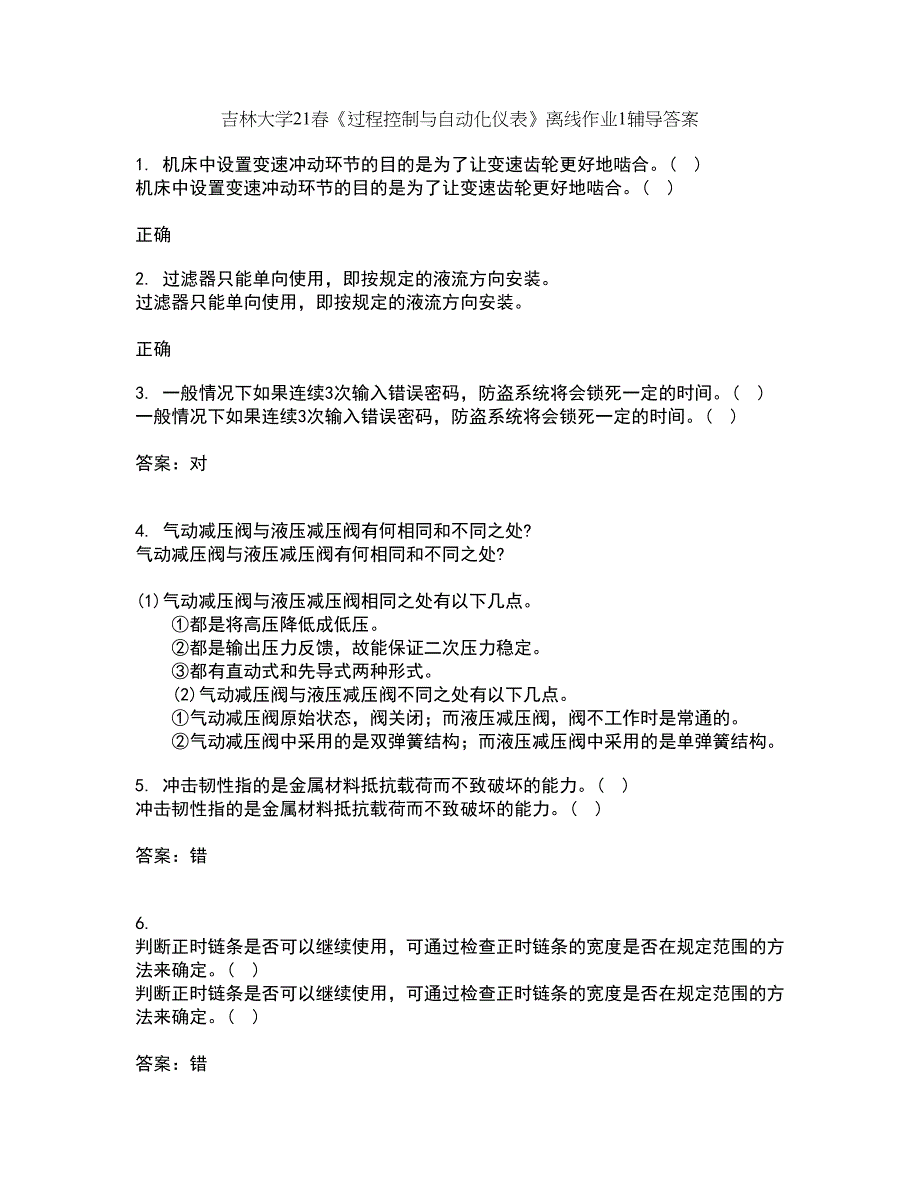 吉林大学21春《过程控制与自动化仪表》离线作业1辅导答案

1. 机床中设置变速冲动环节的目的是为了让变速齿轮更好地啮合。( )
机床中设置变速冲动环节的目的是为了让变速齿轮更好地啮合。( )

正确

2. 过滤器只能单向使用，即按规定的液流方向安装。
过滤器只能单向使用，即按规定的液流方向安装。

正确

3. 一般情况下如果连续3次输入错误密码，防盗系统将会锁死一定的时间。( )
一般情况下如果连续3次输入错误密码，防盗系统将会锁死一定的时间。( )

答案：对

4. 气动减压阀与液压减压阀有何相同和不同之处?
气动减压阀与液压减压阀有何相同和不同之处?

(1)气动减压阀与液压减压阀相同之处有以下几点。
①都是将高压降低成低压。
②都是输出压力反馈，故能保证二次压力稳定。
③都有直动式和先导式两种形式。
(2)气动减压阀与液压减压阀不同之处有以下几点。
①气动减压阀原始状态，阀关闭；而液压减压阀，阀不工作时是常通的。
②气动减压阀中采用的是双弹簧结构；而液压减压阀中采用的是单弹簧结构。

5. 冲击韧性指的是金属材料抵抗载荷而不致破坏的能力。( )
冲击韧性指的是金属材料抵抗载荷而不致破坏的能力。( )

答案：错

6.
判断正时链条是否可以继续使用，可通过检查正时链条的宽度是否在规定范围的方法来确定。( )
判断正时链条是否可以继续使用，可通过检查正时链条的宽度是否在规定范围的方法来确定。( )

答案：错